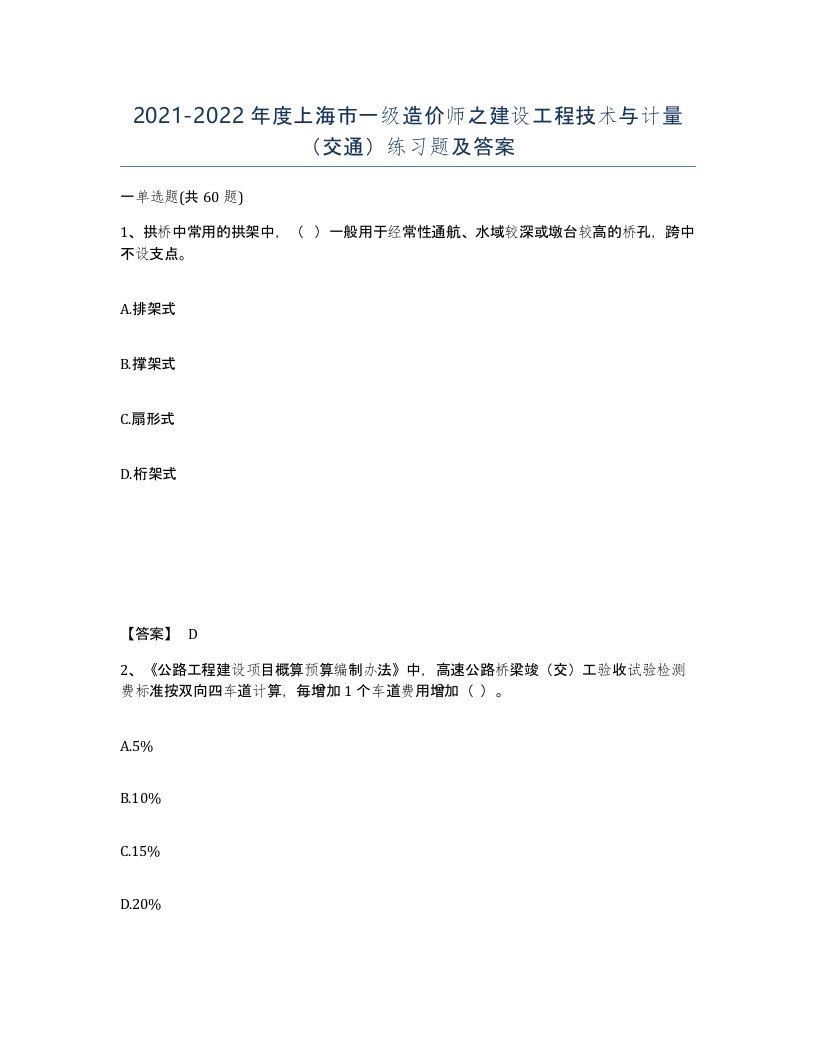 2021-2022 年度上海市一级造价师之建设工程技术与计量（交通）练习题及答案

一单选题(共 60 题)

1、拱桥中常用的拱架中，（ ）一般用于经常性通航、水域较深或墩台较高的桥孔，跨中不设支点。

A.排架式

B.撑架式

C.扇形式

D.桁架式

【答案】 D

2、《公路工程建设项目概算预算编制办法》中，高速公路桥梁竣（交）工验收试验检测费标准按双向四车道计算，每增加 1 个车道费用增加（ ）。

A.5%

B.10%

C.15%

D.20%